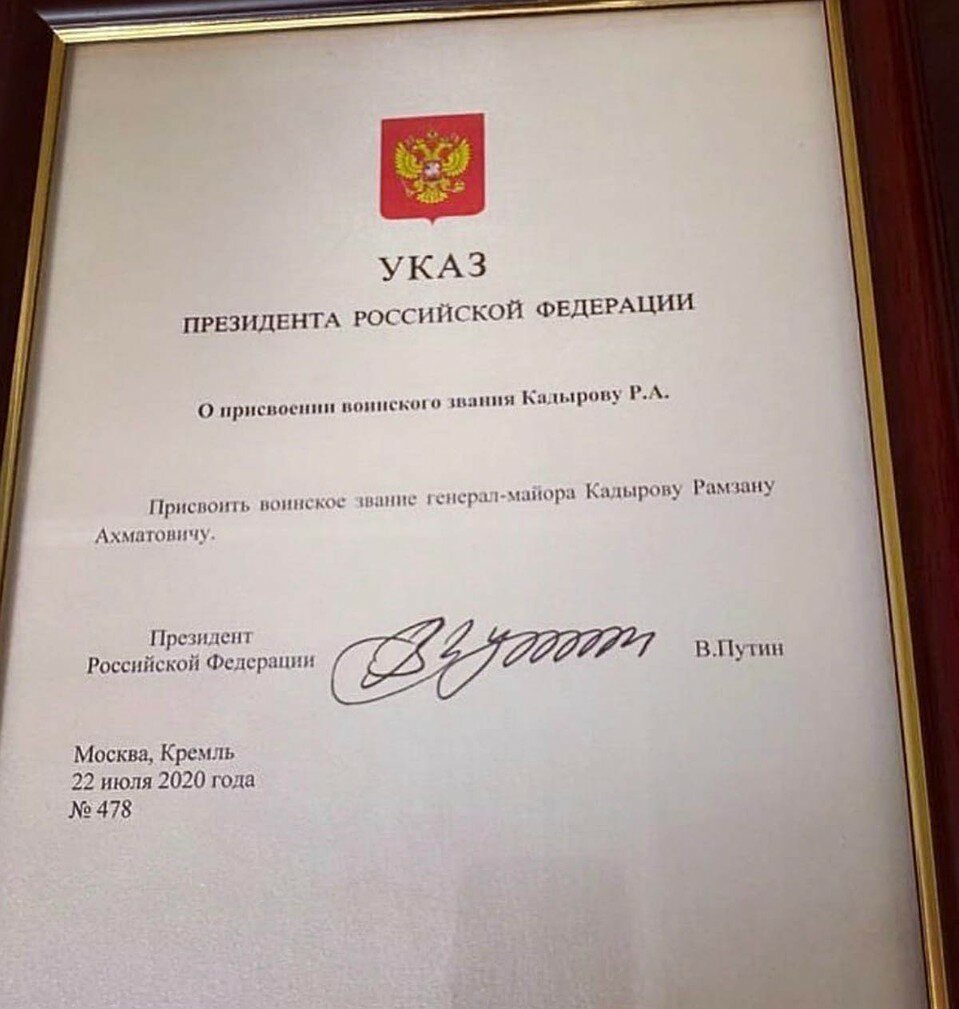 УКАЗ

ПРЕЗИДЕНТА РОССИЙСКОЙ ФЕДЕРАЦИИ

О присвоении воинского звания Кадырову Р.А.

Присвоить воинское звание генерал-майора Кадырову Рамзану Ахматовичу.

Президент
Российской Федерации

В.Путин

Москва, Кремль
22 июля 2020 года
№ 478